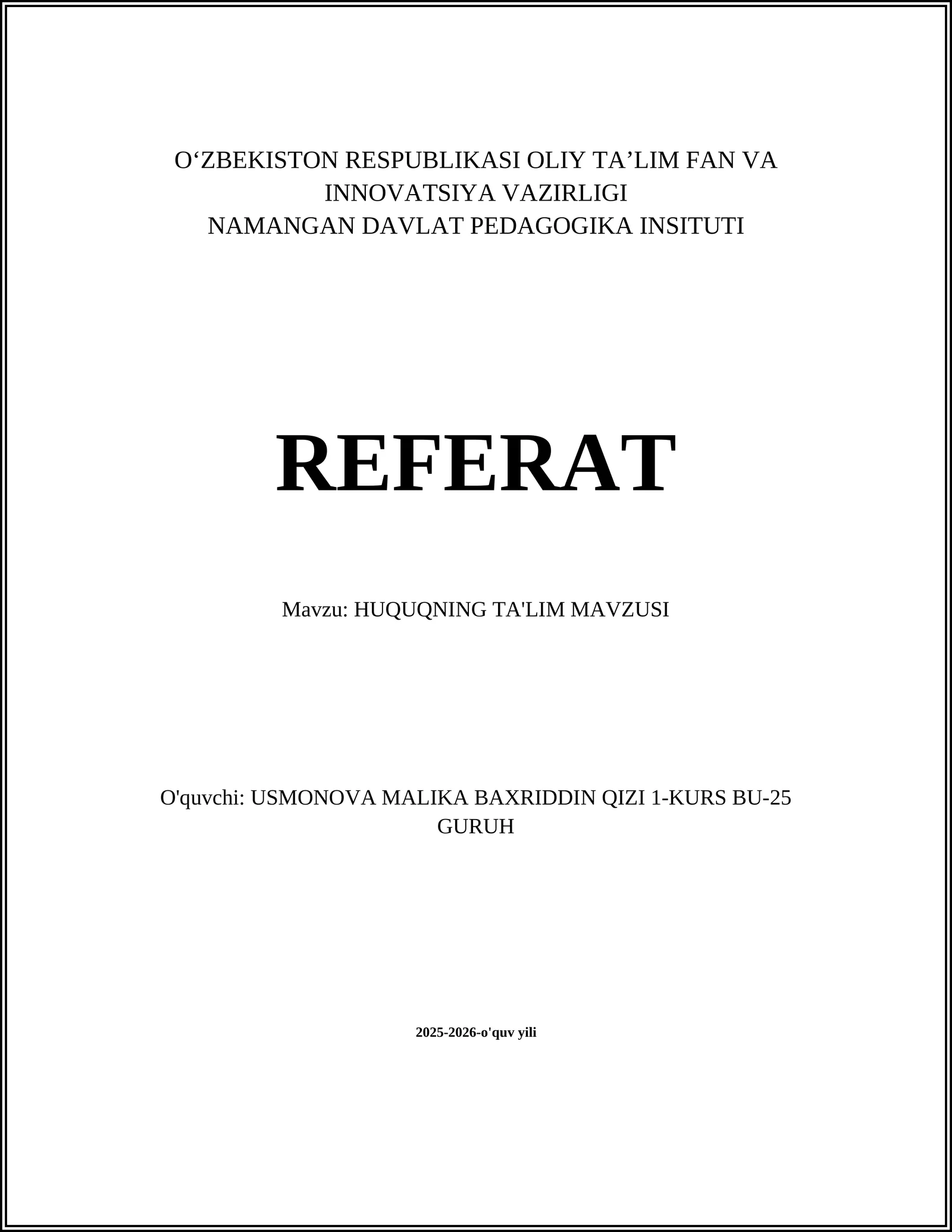 O‘ZBEKISTON RESPUBLIKASI OLIY TA’LIM FAN VA INNOVATSIYA VAZIRLIGI
NAMANGAN DAVLAT PEDAGOGIKA INSITUTI

REFERAT

Mavzu: HUQUQNING TA'LIM MAVZUSI

O'quvchi: USMONOVA MALIKA BAXRIDDIN QIZI 1-KURS BU-25 GURUH

2025-2026-o'quv yili